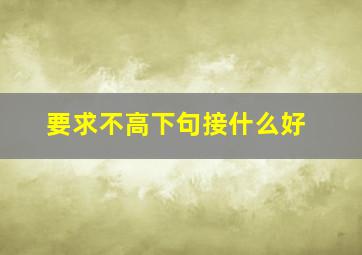 要求不高下句接什么好